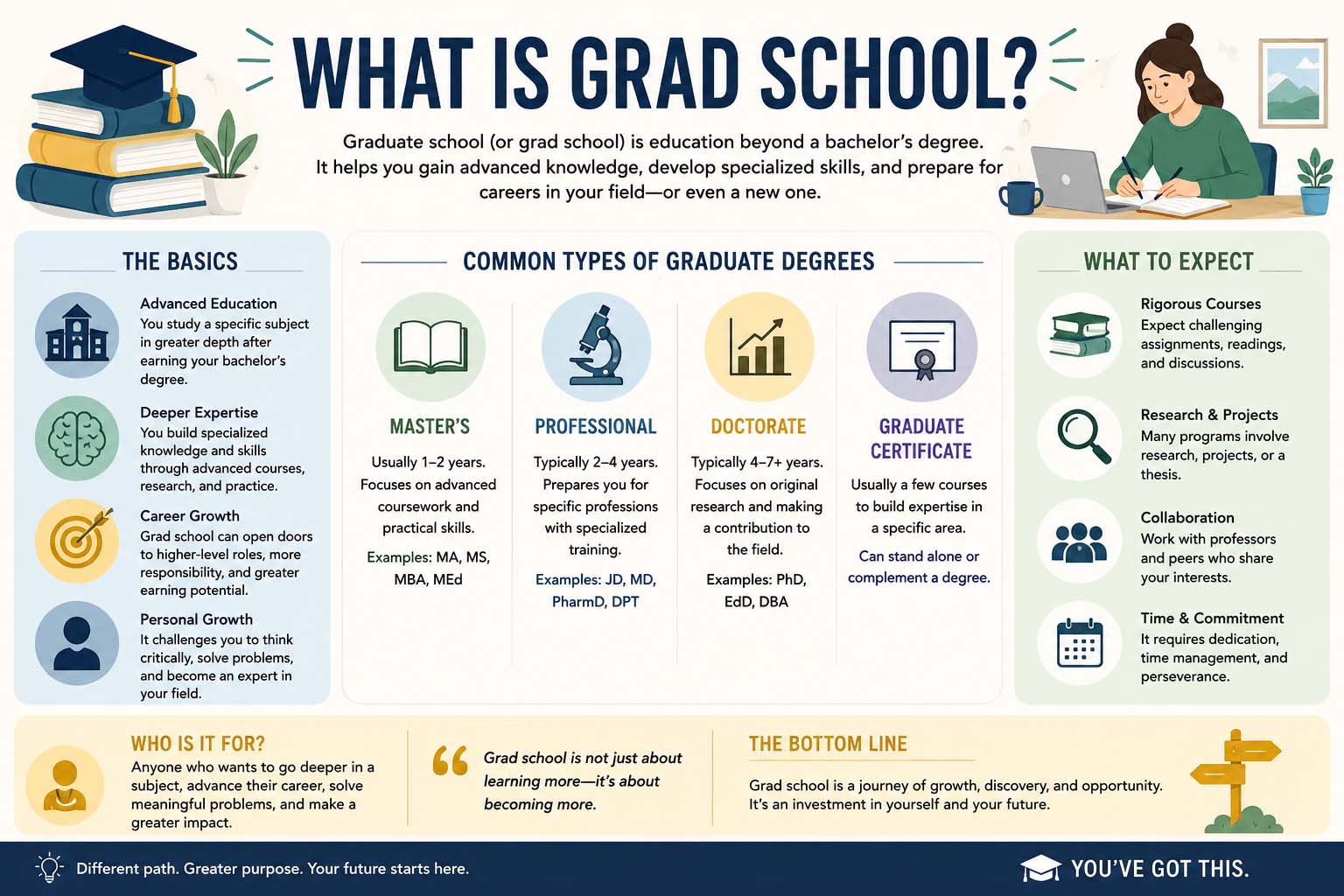 WHAT IS GRAD SCHOOL?

Graduate school (or grad school) is education beyond a bachelor's degree. It helps you gain advanced knowledge, develop specialized skills, and prepare for careers in your field—or even a new one.

THE BASICS

Advanced Education
You study a specific subject in greater depth after earning your bachelor's degree.

Deeper Expertise
You build specialized knowledge and skills through advanced courses, research, and practice.

Career Growth
Grad school can open doors to higher-level roles, more responsibility, and greater earning potential.

Personal Growth
It challenges you to think critically, solve problems, and become an expert in your field.

COMMON TYPES OF GRADUATE DEGREES

MASTER'S
Usually 1–2 years. Focuses on advanced coursework and practical skills.
Examples: MA, MS, MBA, MEd

PROFESSIONAL
Typically 2–4 years. Prepares you for specific professions with specialized training.
Examples: JD, MD, PharmD, DPT

DOCTORATE
Typically 4–7+ years. Focuses on original research and making a contribution to the field.
Examples: PhD, EdD, DBA

GRADUATE CERTIFICATE
Usually a few courses to build expertise in a specific area.
Can stand alone or complement a degree.

WHAT TO EXPECT

Rigorous Courses
Expect challenging assignments, readings, and discussions.

Research & Projects
Many programs involve research, projects, or a thesis.

Collaboration
Work with professors and peers who share your interests.

Time & Commitment
It requires dedication, time management, and perseverance.

WHO IS IT FOR?
Anyone who wants to go deeper in a subject, advance their career, solve meaningful problems, and make a greater impact.

Grad school is not just about learning more—it's about becoming more.

THE BOTTOM LINE
Grad school is a journey of growth, discovery, and opportunity. It's an investment in yourself and your future.

Different path. Greater purpose. Your future starts here.

YOU'VE GOT THIS.